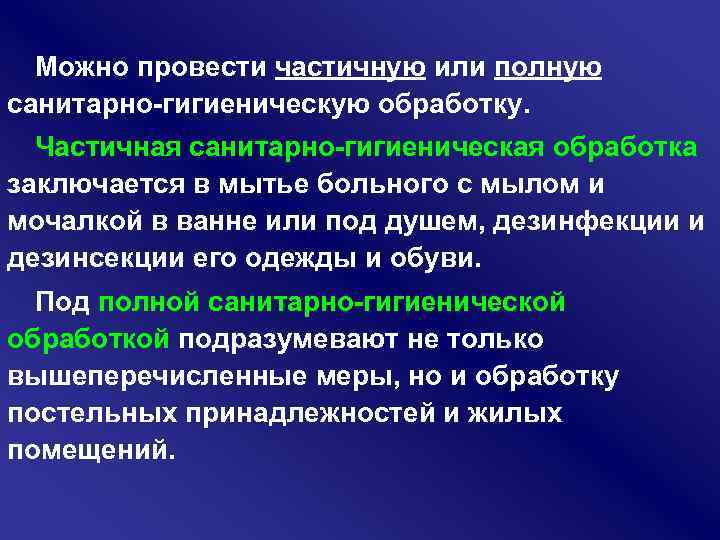 Можно провести частичную или полную санитарно-гигиеническую обработку.

Частичная санитарно-гигиеническая обработка заключается в мытье больного с мылом и мочалкой в ванне или под душем, дезинфекции и дезинсекции его одежды и обуви.

Под полной санитарно-гигиенической обработкой подразумевают не только вышеперечисленные меры, но и обработку постельных принадлежностей и жилых помещений.